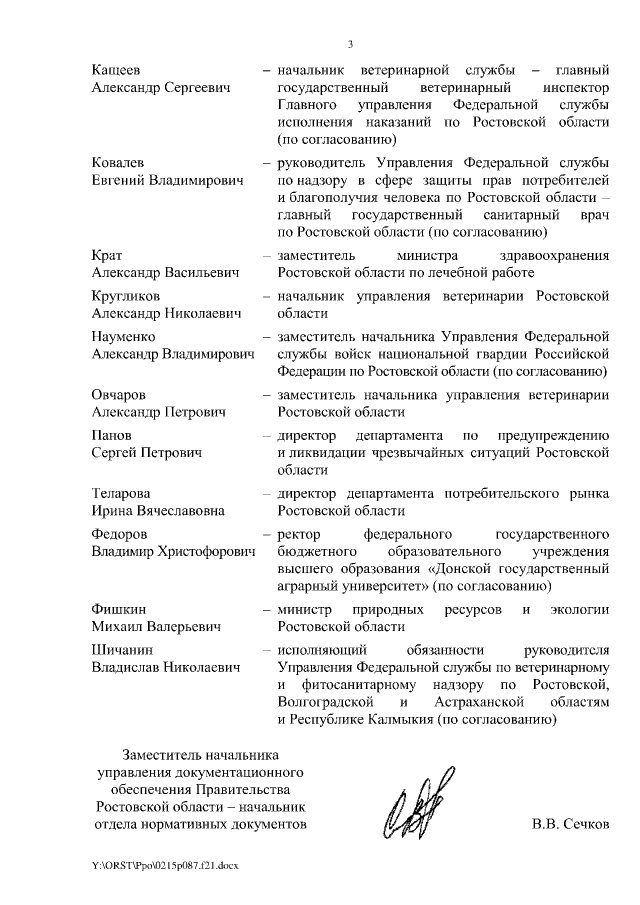 3

Кащеев Александр Сергеевич – начальник ветеринарной службы – главный государственный ветеринарный инспектор Главного управления Федеральной службы исполнения наказаний по Ростовской области (по согласованию)

Ковалев Евгений Владимирович – руководитель Управления Федеральной службы по надзору в сфере защиты прав потребителей и благополучия человека по Ростовской области – главный государственный санитарный врач по Ростовской области (по согласованию)

Крат Александр Васильевич – заместитель министра здравоохранения Ростовской области по лечебной работе

Кругликов Александр Николаевич – начальник управления ветеринарии Ростовской области

Науменко Александр Владимирович – заместитель начальника Управления Федеральной службы войск национальной гвардии Российской Федерации по Ростовской области (по согласованию)

Овчаров Александр Петрович – заместитель начальника управления ветеринарии Ростовской области

Панов Сергей Петрович – директор департамента по предупреждению и ликвидации чрезвычайных ситуаций Ростовской области

Теларова Ирина Вячеславовна – директор департамента потребительского рынка Ростовской области

Федоров Владимир Христофорович – ректор федерального государственного бюджетного образовательного учреждения высшего образования «Донской государственный аграрный университет» (по согласованию)

Фишкин Михаил Валерьевич – министр природных ресурсов и экологии Ростовской области

Шичанин Владислав Николаевич – исполняющий обязанности руководителя Управления Федеральной службы по ветеринарному и фитосанитарному надзору по Ростовской, Волгоградской и Астраханской областям и Республике Калмыкия (по согласованию)

Заместитель начальника управления документационного обеспечения Правительства Ростовской области – начальник отдела нормативных документов

В.В. Сечков

Y:\ORST\Ppo\0215p087.f21.docx